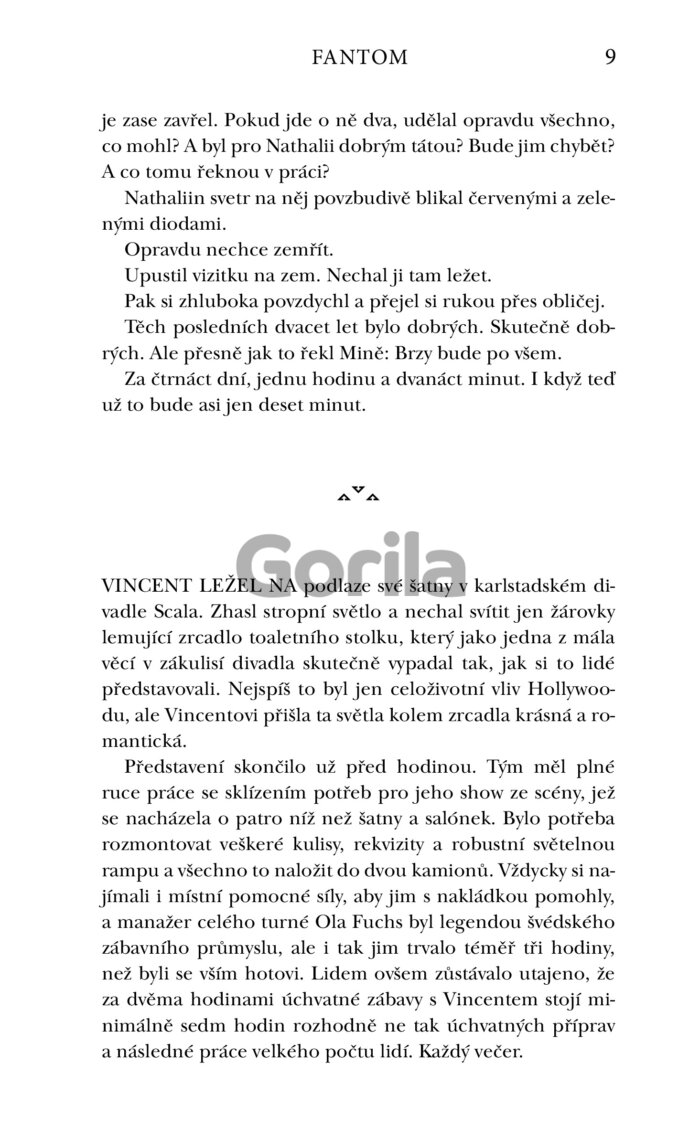 FANTOM 9

je zase zavřel. Pokud jde o ně dva, udělal opravdu všechno, co mohl? A byl pro Nathalii dobrým tátou? Bude jim chybět? A co tomu řeknou v práci?

Nathaliin svetr na něj povzbudivě blikal červenými a zelenými diodami.

Opravdu nechce zemřít.

Upustil vizitku na zem. Nechal ji tam ležet.

Pak si zhluboka povzdychl a přejel si rukou přes obličej.

Těch posledních dvacet let bylo dobrých. Skutečně dobrých. Ale přesně jak to řekl Mině: Brzy bude po všem.

Za čtrnáct dní, jednu hodinu a dvanáct minut. I když teď už to bude asi jen deset minut.

Gorila

VINCENT LEŽEL NA podlaze své šatny v karlstadském divadle Scala. Zhasl stropní světlo a nechal svítit jen žárovky lemující zrcadlo toaletního stolku, který jako jedna z mála věcí v zákulisí divadla skutečně vypadal tak, jak si to lidé představovali. Nejspíš to byl jen celoživotní vliv Hollywoodu, ale Vincentovi přišla ta světla kolem zrcadla krásná a romantická.

Představení skončilo už před hodinou. Tým měl plné ruce práce se sklízením potřeb pro jeho show ze scény, jež se nacházela o patro níž než šatny a salónek. Bylo potřeba rozmontovat veškeré kulisy, rekvizity a robustní světelnou rampu a všechno to naložit do dvou kamionů. Vždycky si najímali i místní pomocné síly, aby jim s nakládkou pomohly, a manažer celého turné Ola Fuchs byl legendou švédského zábavního průmyslu, ale i tak jim trvalo téměř tři hodiny, než byli se vším hotovi. Lidem ovšem zůstávalo utajeno, že za dvěma hodinami úchvatné zábavy s Vincentem stojí minimálně sedm hodin rozhodně ne tak úchvatných příprav a následné práce velkého počtu lidí. Každý večer.